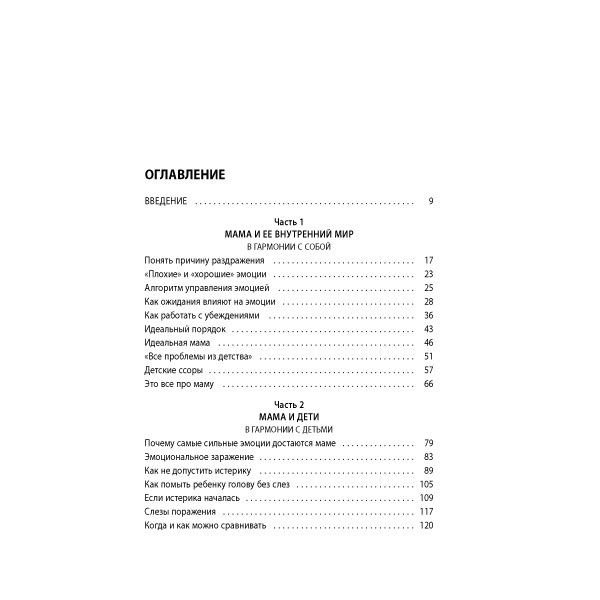 ОГЛАВЛЕНИЕ

ВВЕДЕНИЕ 9

Часть 1
МАМА И ЕЕ ВНУТРЕННИЙ МИР
В ГАРМОНИИ С СОБОЙ

Понять причину раздражения 17
«Плохие» и «хорошие» эмоции 23
Алгоритм управления эмоцией 25
Как ожидания влияют на эмоции 28
Как работать с убеждениями 36
Идеальный порядок 43
Идеальная мама 46
«Все проблемы из детства» 51
Детские ссоры 57
Это все про маму 66

Часть 2
МАМА И ДЕТИ
В ГАРМОНИИ С ДЕТЬМИ

Почему самые сильные эмоции достаются маме 79
Эмоциональное заражение 83
Как не допустить истерику 89
Как помыть ребенку голову без слез 105
Если истерика началась 109
Слезы поражения 117
Когда и как можно сравнивать 120